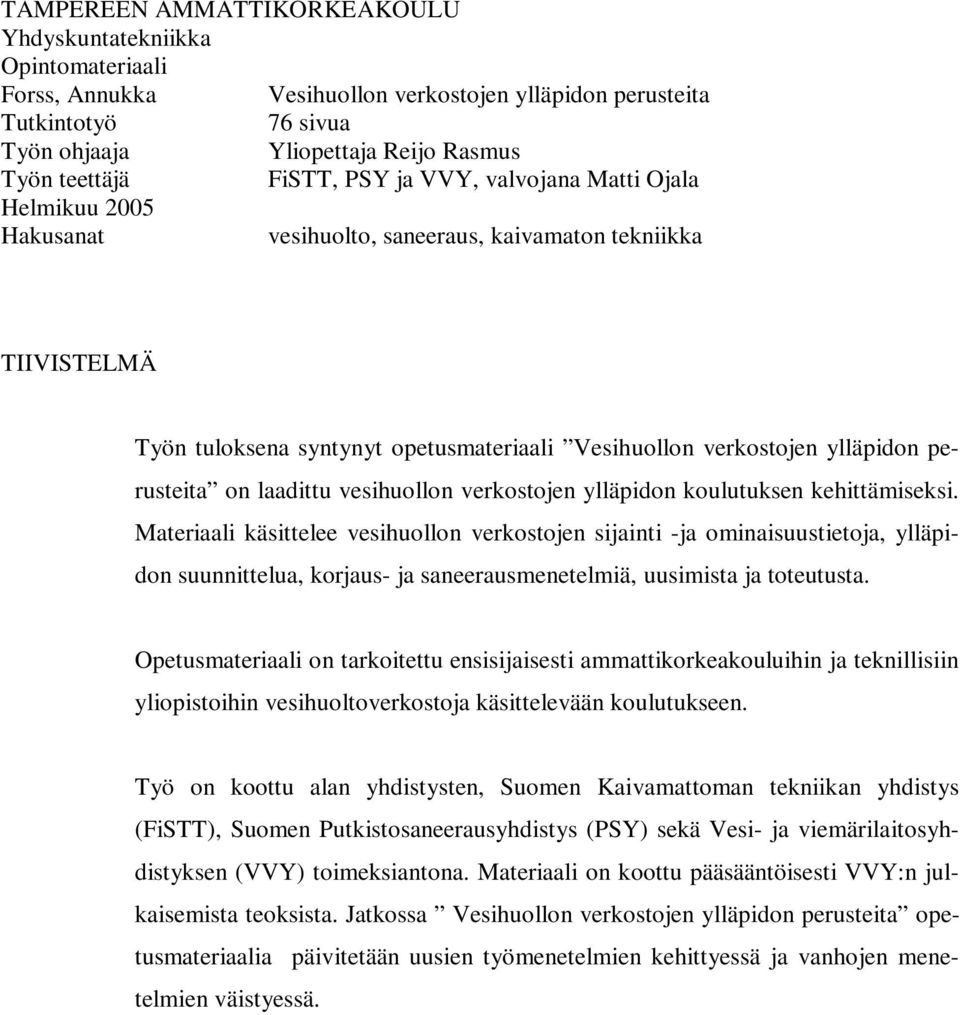 TAMPEREEN AMMATTIKORKEAKOULU
Yhdyskuntatekniikka
Opintomateriaali
Forss, Annukka Vesihuollon verkostojen ylläpidon perusteita
Tutkintotyö 76 sivua
Työn ohjaaja Yliopettaja Reijo Rasmus
Työn teettäjä FiSTT, PSY ja VVY, valvojana Matti Ojala
Helmikuu 2005
Hakusanat vesihuolto, saneeraus, kaivamaton tekniikka

TIIVISTELMÄ

Työn tuloksena syntynyt opetusmateriaali ”Vesihuollon verkostojen ylläpidon perusteita” on laadittu vesihuollon verkostojen ylläpidon koulutuksen kehittämiseksi. Materiaali käsittelee vesihuollon verkostojen sijainti -ja ominaisuustietoja, ylläpidon suunnittelua, korjaus- ja saneerausmenetelmiä, uusimista ja toteutusta.

Opetusmateriaali on tarkoitettu ensisijaisesti ammattikorkeakouluihin ja teknillisiin yliopistoihin vesihuoltoverkostoja käsittelevään koulutukseen.

Työ on koottu alan yhdistysten, Suomen Kaivamattoman tekniikan yhdistys (FiSTT), Suomen Putkistosaneerausyhdistys (PSY) sekä Vesi- ja viemärilaitosyhdistyksen (VVY) toimeksiantona. Materiaali on koottu pääsääntöisesti VVY:n julkaisemista teoksista. Jatkossa ” Vesihuollon verkostojen ylläpidon perusteita” opetusmateriaalia päivitetään uusien työmenetelmien kehittyessä ja vanhojen menetelmien väistyessä.